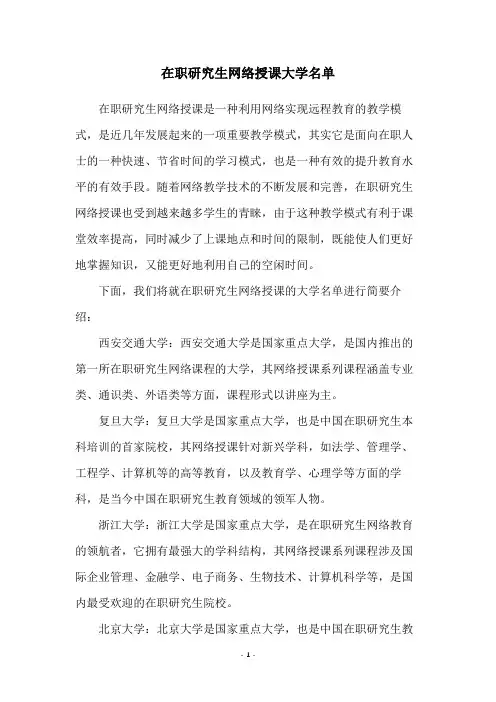 在职研究生网络授课大学名单

在职研究生网络授课是一种利用网络实现远程教育的教学模式，是近几年发展起来的一项重要教学模式，其实它是面向在职人士的一种快速、节省时间的学习模式，也是一种有效的提升教育水平的有效手段。随着网络教学技术的不断发展和完善，在职研究生网络授课也受到越来越多学生的青睐，由于这种教学模式有利于课堂效率提高，同时减少了上课地点和时间的限制，既能使人们更好地掌握知识，又能更好地利用自己的空闲时间。

下面，我们将就在职研究生网络授课的大学名单进行简要介绍：

西安交通大学：西安交通大学是国家重点大学，是国内推出的第一所在职研究生网络课程的大学，其网络授课系列课程涵盖专业类、通识类、外语类等方面，课程形式以讲座为主。

复旦大学：复旦大学是国家重点大学，也是中国在职研究生本科培训的首家院校，其网络授课针对新兴学科，如法学、管理学、工程学、计算机等的高等教育，以及教育学、心理学等方面的学科，是当今中国在职研究生教育领域的领军人物。

浙江大学：浙江大学是国家重点大学，是在职研究生网络教育的领航者，它拥有最强大的学科结构，其网络授课系列课程涉及国际企业管理、金融学、电子商务、生物技术、计算机科学等，是国内最受欢迎的在职研究生院校。

北京大学：北京大学是国家重点大学，也是中国在职研究生教

- 1 -